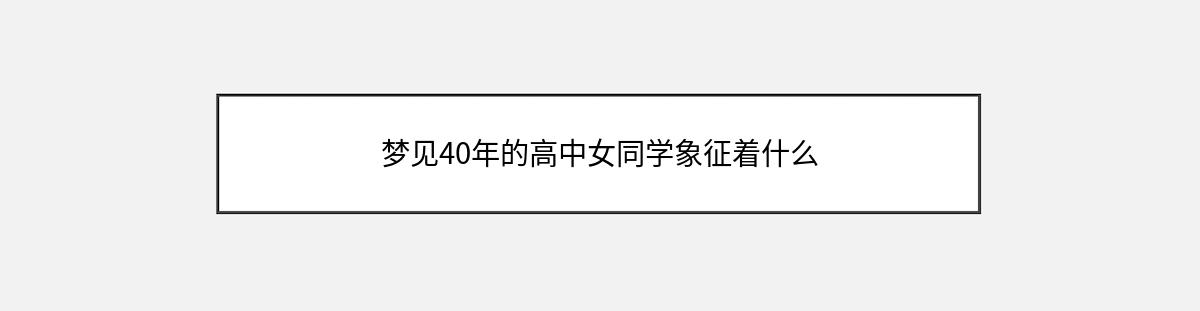 梦见40年的高中女同学象征着什么